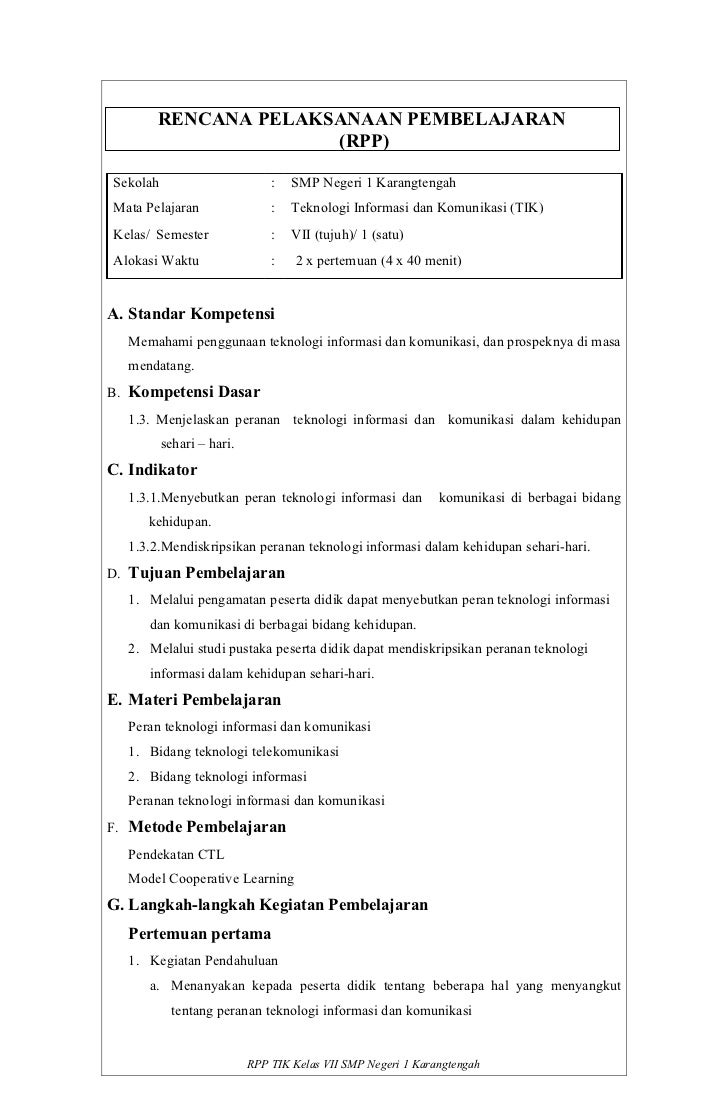 RENCANA PELAKSANAAN PEMBELAJARAN
(RPP)

| Sekolah | : | SMP Negeri 1 Karangtengah |
|---|---|---|
| Mata Pelajaran | : | Teknologi Informasi dan Komunikasi (TIK) |
| Kelas/ Semester | : | VII (tujuh)/ 1 (satu) |
| Alokasi Waktu | : | 2 x pertemuan (4 x 40 menit) |

A. Standar Kompetensi

Memahami penggunaan teknologi informasi dan komunikasi, dan prospeknya di masa mendatang.

B. Kompetensi Dasar

1.3. Menjelaskan peranan teknologi informasi dan komunikasi dalam kehidupan sehari – hari.

C. Indikator

1.3.1.Menyebutkan peran teknologi informasi dan komunikasi di berbagai bidang kehidupan.

1.3.2.Mendiskripsikan peranan teknologi informasi dalam kehidupan sehari-hari.

D. Tujuan Pembelajaran

1. Melalui pengamatan peserta didik dapat menyebutkan peran teknologi informasi dan komunikasi di berbagai bidang kehidupan.

2. Melalui studi pustaka peserta didik dapat mendiskripsikan peranan teknologi informasi dalam kehidupan sehari-hari.

E. Materi Pembelajaran

Peran teknologi informasi dan komunikasi

1. Bidang teknologi telekomunikasi

2. Bidang teknologi informasi

Peranan teknologi informasi dan komunikasi

F. Metode Pembelajaran

Pendekatan CTL

Model Cooperative Learning

G. Langkah-langkah Kegiatan Pembelajaran

Pertemuan pertama

1. Kegiatan Pendahuluan

a. Menanyakan kepada peserta didik tentang beberapa hal yang menyangkut tentang peranan teknologi informasi dan komunikasi

RPP TIK Kelas VII SMP Negeri 1 Karangtengah